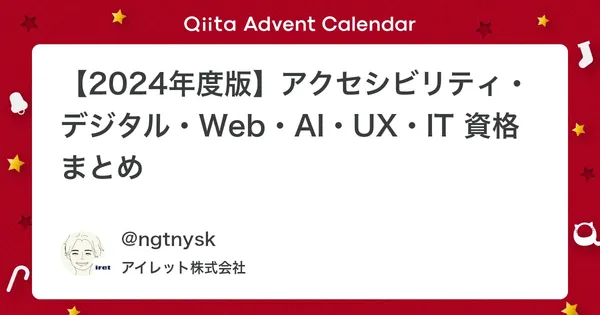 Qiita Advent Calendar

【2024年度版】アクセシビリティ・デジタル・Web・AI・UX・IT 資格まとめ

iret

@ngtnysk

アイレット株式会社